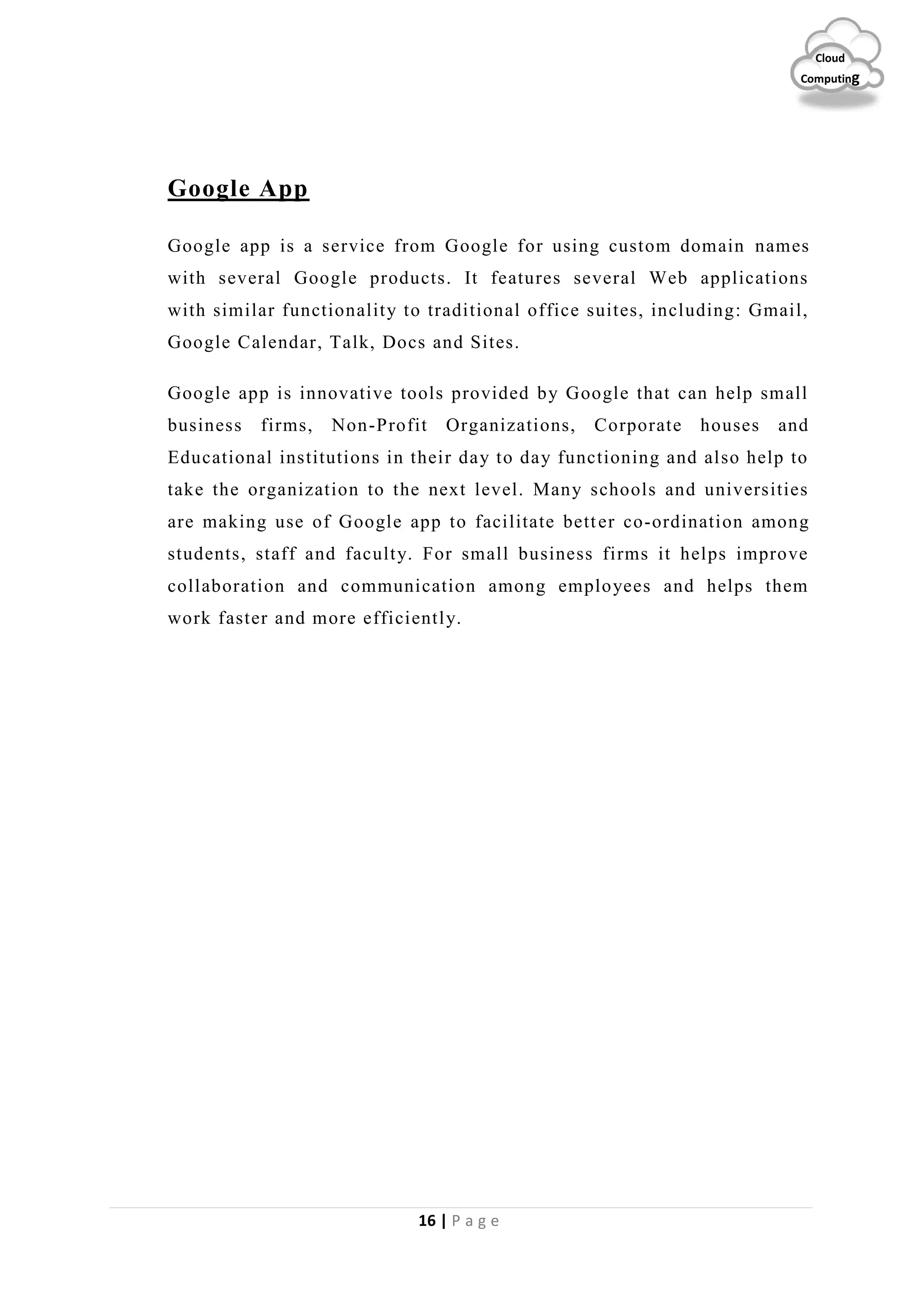 Cloud
Computing

Google App

Google app is a service from Google for using custom domain names with several Google products. It features several Web applications with similar functionality to traditional office suites, including: Gmail, Google Calendar, Talk, Docs and Sites.

Google app is innovative tools provided by Google that can help small business firms, Non-Profit Organizations, Corporate houses and Educational institutions in their day to day functioning and also help to take the organization to the next level. Many schools and universities are making use of Google app to facilitate better co-ordination among students, staff and faculty. For small business firms it helps improve collaboration and communication among employees and helps them work faster and more efficiently.

16 | Page